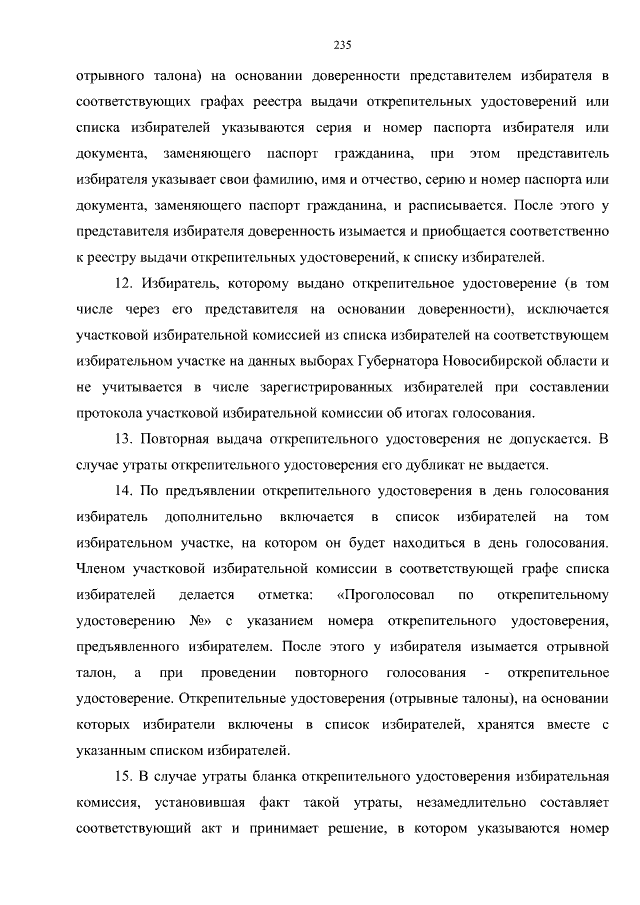 235

отрывного талона) на основании доверенности представителем избирателя в соответствующих графах реестра выдачи открепительных удостоверений или списка избирателей указываются серия и номер паспорта избирателя или документа, заменяющего паспорт гражданина, при этом представитель избирателя указывает свои фамилию, имя и отчество, серию и номер паспорта или документа, заменяющего паспорт гражданина, и расписывается. После этого у представителя избирателя доверенность изымается и приобщается соответственно к реестру выдачи открепительных удостоверений, к списку избирателей.

12. Избиратель, которому выдано открепительное удостоверение (в том числе через его представителя на основании доверенности), исключается участковой избирательной комиссией из списка избирателей на соответствующем избирательном участке на данных выборах Губернатора Новосибирской области и не учитывается в числе зарегистрированных избирателей при составлении протокола участковой избирательной комиссии об итогах голосования.

13. Повторная выдача открепительного удостоверения не допускается. В случае утраты открепительного удостоверения его дубликат не выдается.

14. По предъявлении открепительного удостоверения в день голосования избиратель дополнительно включается в список избирателей на том избирательном участке, на котором он будет находиться в день голосования. Членом участковой избирательной комиссии в соответствующей графе списка избирателей делается отметка: «Проголосовал по открепительному удостоверению №» с указанием номера открепительного удостоверения, предъявленного избирателем. После этого у избирателя изымается отрывной талон, а при проведении повторного голосования - открепительное удостоверение. Открепительные удостоверения (отрывные талоны), на основании которых избиратели включены в список избирателей, хранятся вместе с указанным списком избирателей.

15. В случае утраты бланка открепительного удостоверения избирательная комиссия, установившая факт такой утраты, незамедлительно составляет соответствующий акт и принимает решение, в котором указываются номер